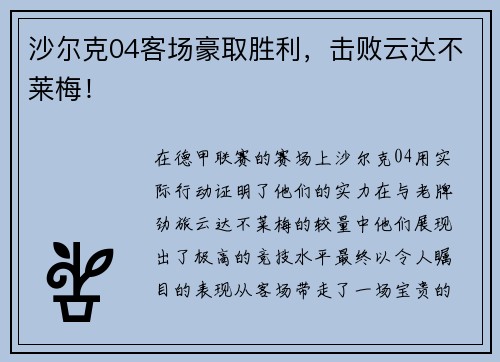 沙尔克04客场豪取胜利，击败云达不莱梅！

在德甲联赛的赛场上沙尔克04用实际行动证明了他们的实力在与老牌劲旅云达不莱梅的较量中他们展现出了极高的竞技水平最终以令人瞩目的表现从客场带走了一场宝贵的